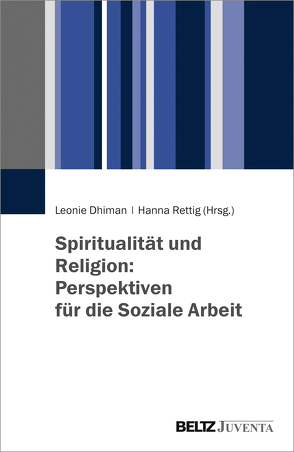 Leonie Dhiman | Hanna Rettig (Hrsg.)

Spiritualität und Religion: Perspektiven für die Soziale Arbeit

BELTZ JUVENTA